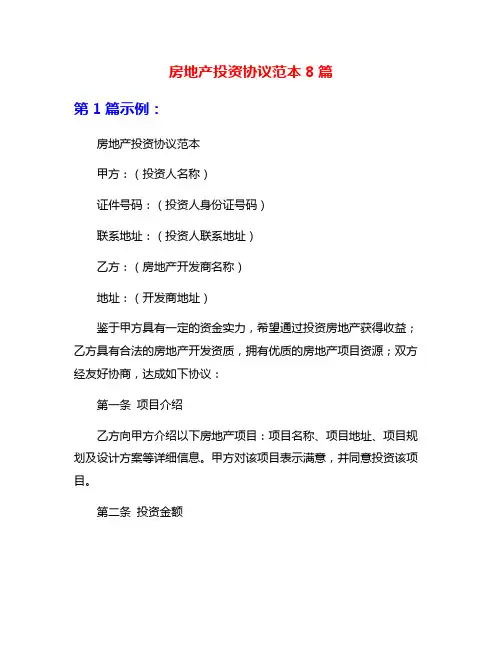 房地产投资协议范本 8 篇

第 1 篇示例：

房地产投资协议范本

甲方：（投资人名称）

证件号码：（投资人身份证号码）

联系地址：（投资人联系地址）

乙方：（房地产开发商名称）

地址：（开发商地址）

鉴于甲方具有一定的资金实力，希望通过投资房地产获得收益；乙方具有合法的房地产开发资质，拥有优质的房地产项目资源；双方经友好协商，达成如下协议：

第一条 项目介绍

乙方向甲方介绍以下房地产项目：项目名称、项目地址、项目规划及设计方案等详细信息。甲方对该项目表示满意，并同意投资该项目。

第二条 投资金额